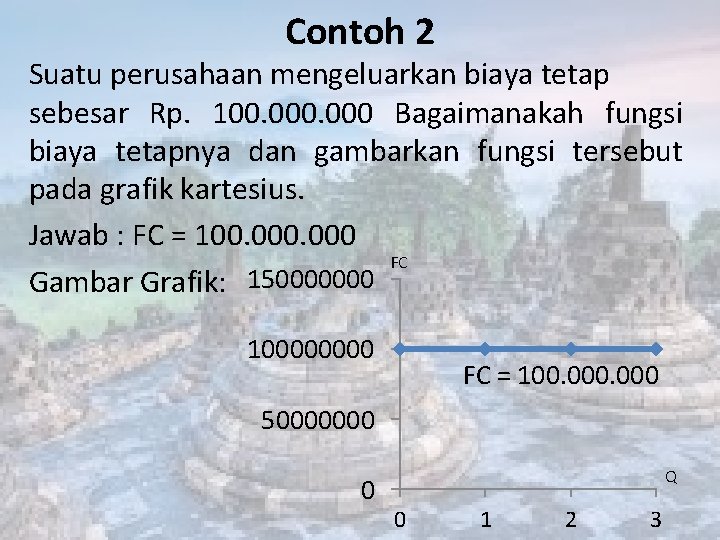 Contoh 2

Suatu perusahaan mengeluarkan biaya tetap sebesar Rp. 100.000.000 Bagaimanakah fungsi biaya tetapnya dan gambarkan fungsi tersebut pada grafik kartesius.

Jawab : FC = 100.000.000

Gambar Grafik:

FC
150000000
100000000
50000000
0
FC = 100.000.000
Q
0
1
2
3